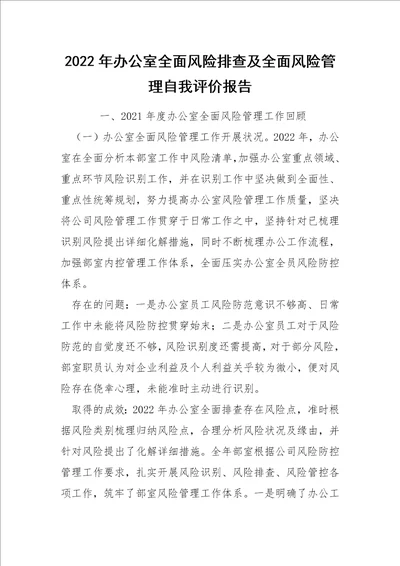 2022 年办公室全面风险排查及全面风险管理自我评价报告

一、2021 年度办公室全面风险管理工作回顾

（一）办公室全面风险管理工作开展状况。2022 年，办公室在全面分析本部室工作中风险清单，加强办公室重点领域、重点环节风险识别工作，并在识别工作中坚决做到全面性、重点性统筹规划，努力提高办公室风险管理工作质量，坚决将公司风险管理工作贯穿于日常工作之中，坚持针对已梳理识别风险提出详细化解措施，同时不断梳理办公工作流程，加强部室内控管理工作体系，全面压实办公室全员风险防控体系。

存在的问题：一是办公室员工风险防范意识不够高、日常工作中未能将风险防控贯穿始末；二是办公室员工对于风险防范的自觉度还不够，风险识别度还需提高，对于部分风险，部室职员认为对企业利益及个人利益关乎较为微小，便对风险存在侥幸心理，未能准时主动进行识别。

取得的成效：2022 年办公室全面排查存在风险点，准时根据风险类别梳理归纳风险点，合理分析风险状况及缘由，并针对风险提出了化解详细措施。全年部室根据公司风险防控管理工作要求，扎实开展风险识别、风险排查、风险管控各项工作，筑牢了部室风险管理工作体系。一是明确了办公工